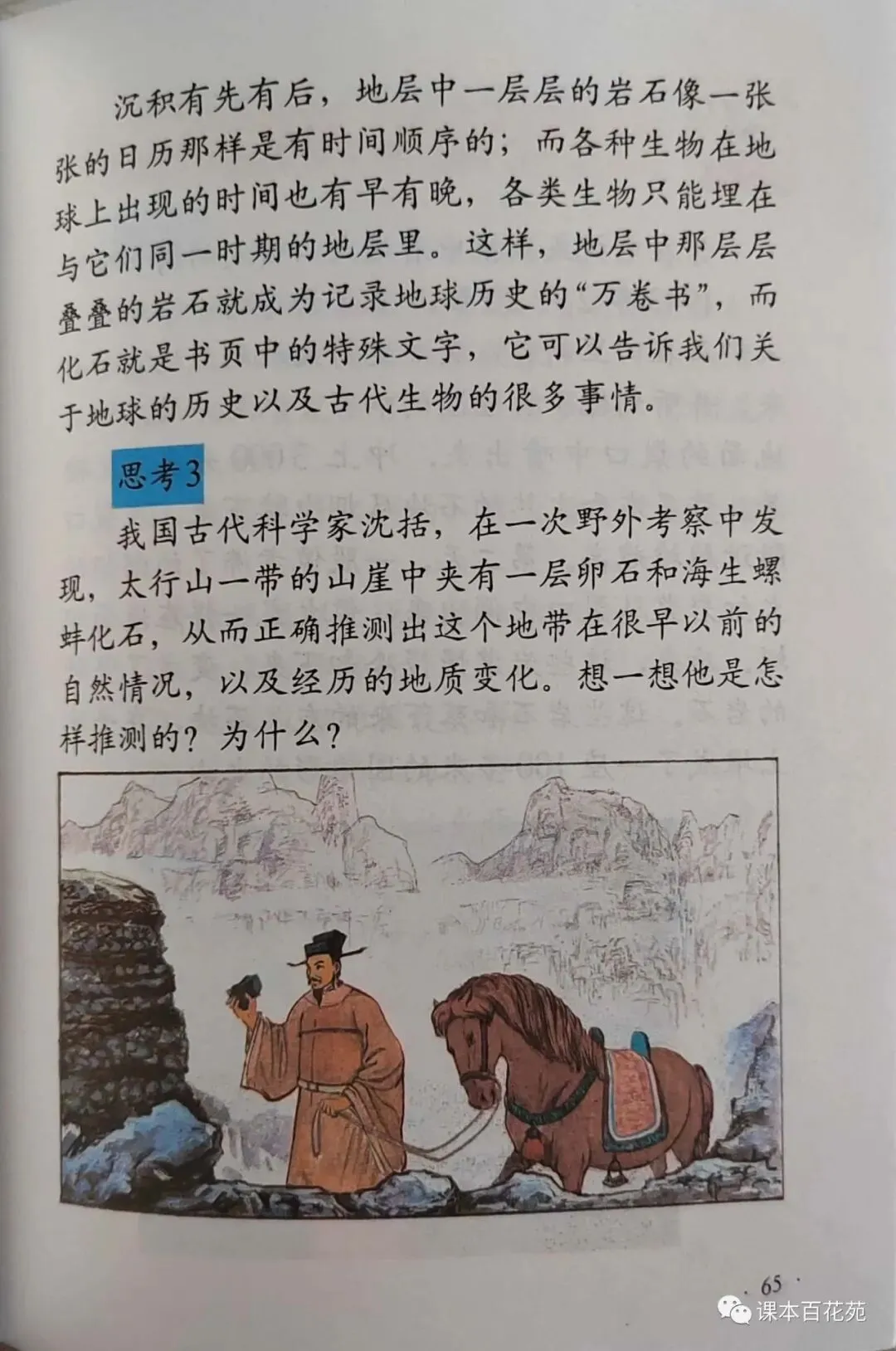 沉积有先有后，地层中一层层的岩石像一张张的日历那样是有时间顺序的；而各种生物在地球上出现的时间也有早有晚，各类生物只能埋在与它们同一时期的地层里。这样，地层中那层层叠叠的岩石就成为记录地球历史的“万卷书”，而化石就是书页中的特殊文字，它可以告诉我们关于地球的历史以及古代生物的很多事情。

思考3

我国古代科学家沈括，在一次野外考察中发现，太行山一带的山崖中夹有一层卵石和海生螺蚌化石，从而正确推测出这个地带在很早以前的自然情况，以及经历的地质变化。想一想他是怎样推测的？为什么？

· 65 ·

课本百花苑